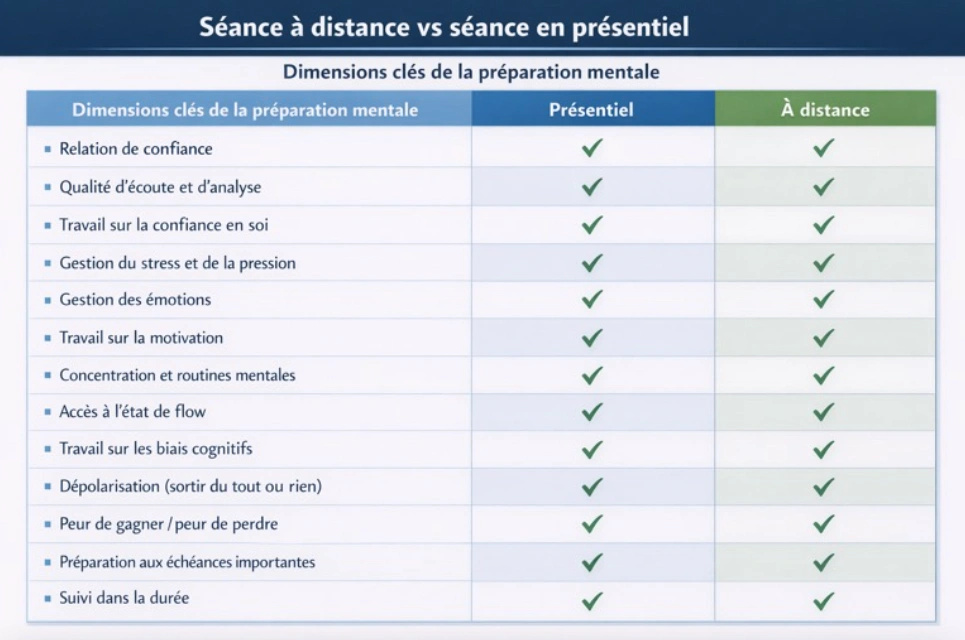 Séance à distance vs séance en présentiel

Dimensions clés de la préparation mentale

| Dimensions clés de la préparation mentale | Présentiel | À distance |
|---|---|---|
| ▪ Relation de confiance | ✓ | ✓ |
| ▪ Qualité d'écoute et d'analyse | ✓ | ✓ |
| ▪ Travail sur la confiance en soi | ✓ | ✓ |
| ▪ Gestion du stress et de la pression | ✓ | ✓ |
| ▪ Gestion des émotions | ✓ | ✓ |
| ▪ Travail sur la motivation | ✓ | ✓ |
| ▪ Concentration et routines mentales | ✓ | ✓ |
| ▪ Accès à l'état de flow | ✓ | ✓ |
| ▪ Travail sur les biais cognitifs | ✓ | ✓ |
| ▪ Dépolarisation (sortir du tout ou rien) | ✓ | ✓ |
| ▪ Peur de gagner / peur de perdre | ✓ | ✓ |
| ▪ Préparation aux échéances importantes | ✓ | ✓ |
| ▪ Suivi dans la durée | ✓ | ✓ |